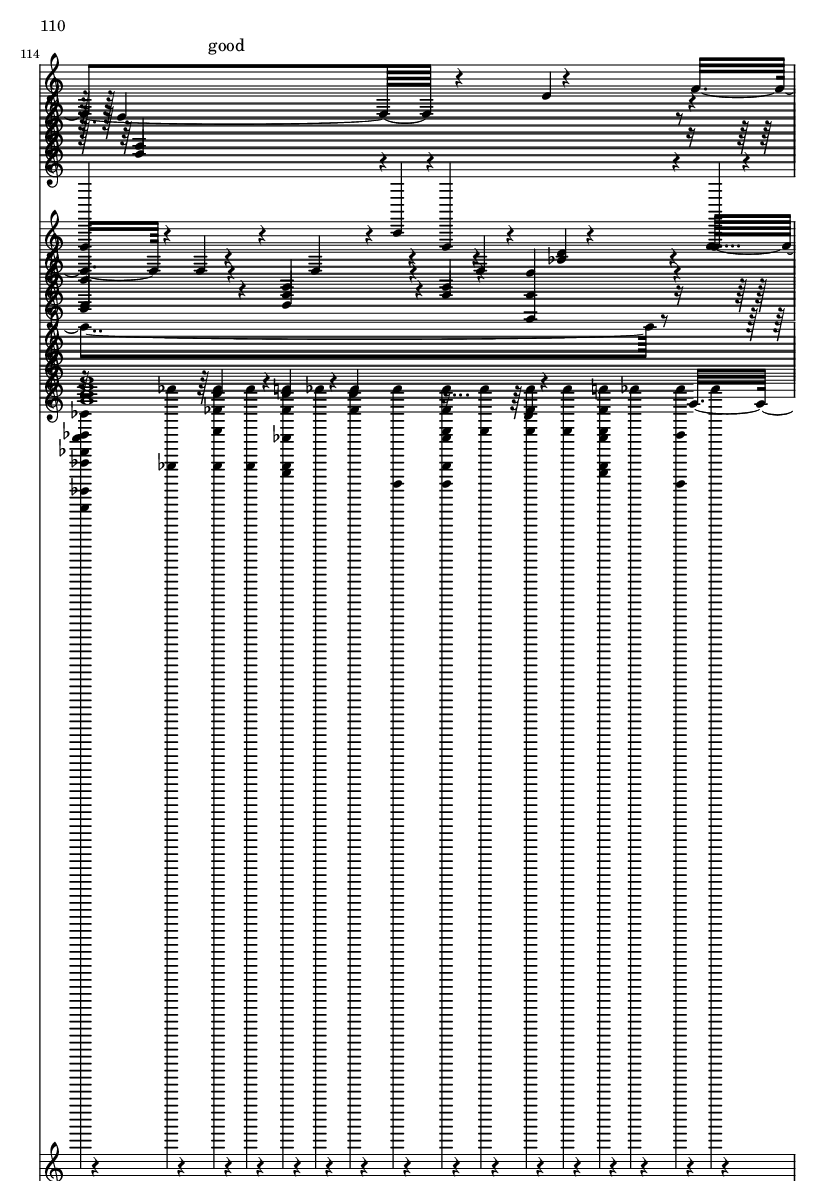 110

114

good